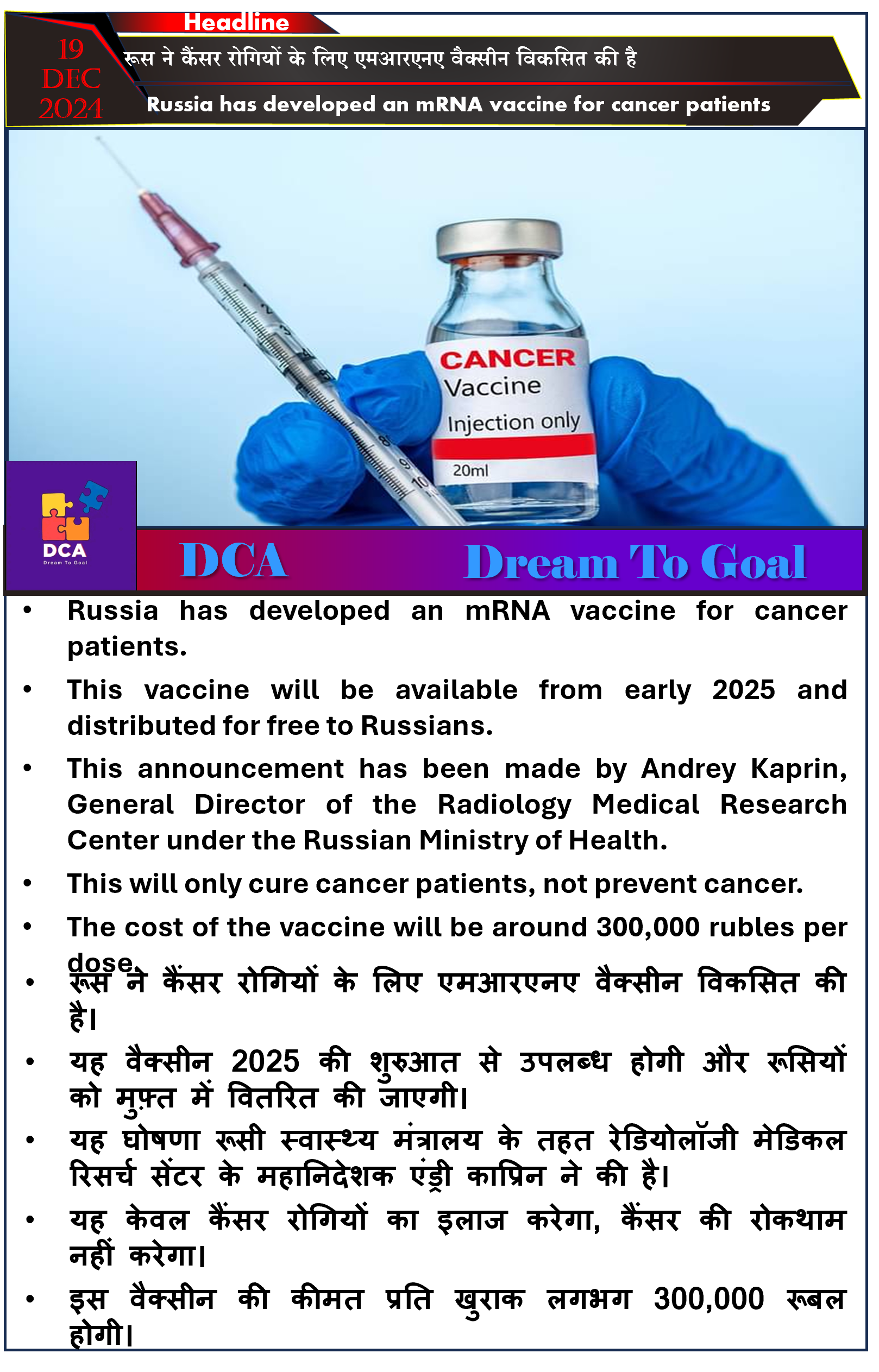 Headline

19 DEC 2024

रूस ने कैंसर रोगियों के लिए एमआरएनए वैक्सीन विकसित की है

Russia has developed an mRNA vaccine for cancer patients

CANCER
Vaccine
Injection only
20ml

DCA
Dream To Goal

DCA Dream To Goal

• Russia has developed an mRNA vaccine for cancer patients.

• This vaccine will be available from early 2025 and distributed for free to Russians.

• This announcement has been made by Andrey Kaprin, General Director of the Radiology Medical Research Center under the Russian Ministry of Health.

• This will only cure cancer patients, not prevent cancer.

• The cost of the vaccine will be around 300,000 rubles per dose.

• रूस ने कैंसर रोगियों के लिए एमआरएनए वैक्सीन विकसित की है।

• यह वैक्सीन 2025 की शुरुआत से उपलब्ध होगी और रूसियों को मुफ़्त में वितरित की जाएगी।

• यह घोषणा रूसी स्वास्थ्य मंत्रालय के तहत रेडियोलॉजी मेडिकल रिसर्च सेंटर के महानिदेशक एंड्री काप्रिन ने की है।

• यह केवल कैंसर रोगियों का इलाज करेगा, कैंसर की रोकथाम नहीं करेगा।

• इस वैक्सीन की कीमत प्रति खुराक लगभग 300,000 रूबल होगी।